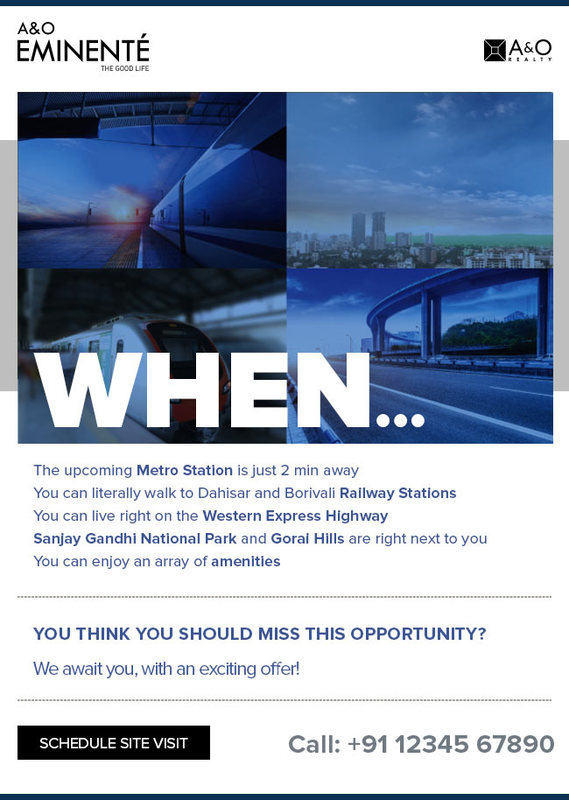 A&O
EMINENTÉ
THE GOOD LIFE

A&O
REALTY

WHEN...

The upcoming Metro Station is just 2 min away
You can literally walk to Dahisar and Borivali Railway Stations
You can live right on the Western Express Highway
Sanjay Gandhi National Park and Gorai Hills are right next to you
You can enjoy an array of amenities

YOU THINK YOU SHOULD MISS THIS OPPORTUNITY?

We await you, with an exciting offer!

SCHEDULE SITE VISIT

Call: +91 12345 67890